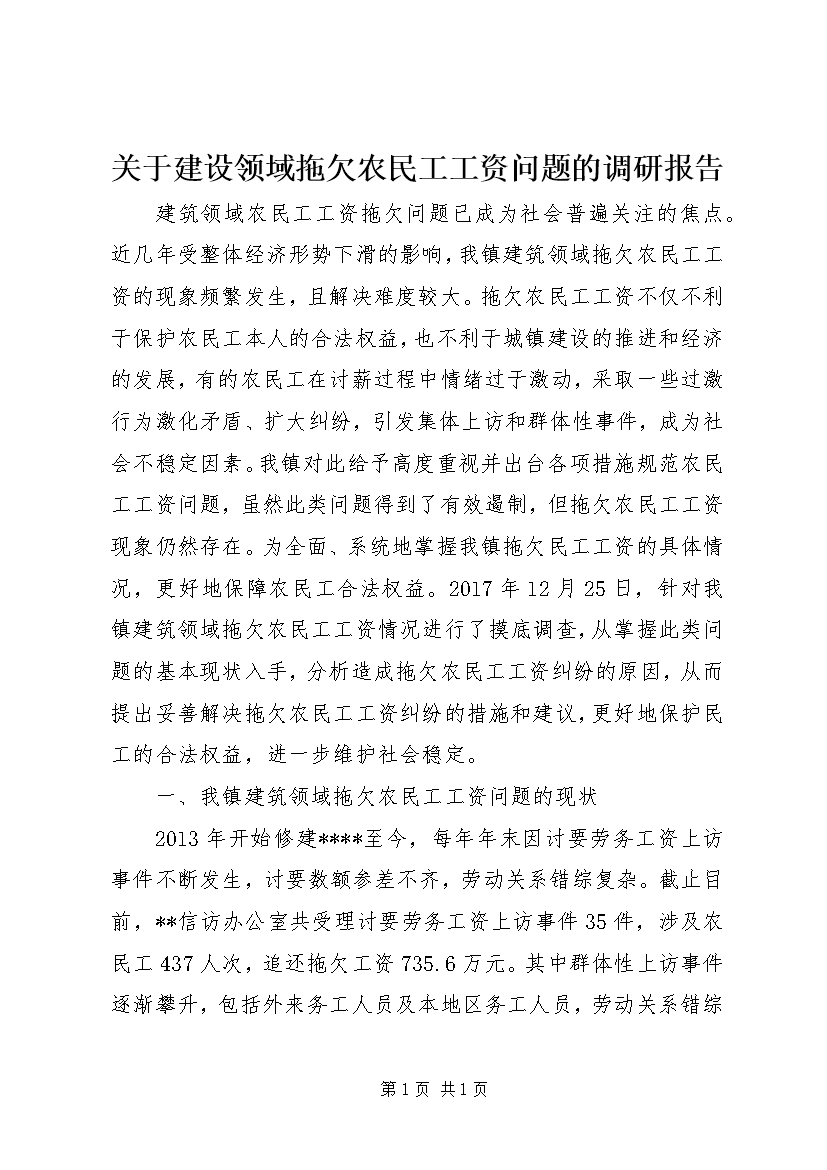 关于建设领域拖欠农民工工资问题的调研报告

建筑领域农民工工资拖欠问题已成为社会普遍关注的焦点。近几年受整体经济形势下滑的影响，我镇建筑领域拖欠农民工工资的现象频繁发生，且解决难度较大。拖欠农民工工资不仅不利于保护农民工本人的合法权益，也不利于城镇建设的推进和经济的发展，有的农民工在讨薪过程中情绪过于激动，采取一些过激行为激化矛盾、扩大纠纷，引发集体上访和群体性事件，成为社会不稳定因素。我镇对此给予高度重视并出台各项措施规范农民工工资问题，虽然此类问题得到了有效遏制，但拖欠农民工工资现象仍然存在。为全面、系统地掌握我镇拖欠民工工资的具体情况，更好地保障农民工合法权益。2017年12月25日，针对我镇建筑领域拖欠农民工工资情况进行了摸底调查，从掌握此类问题的基本现状入手，分析造成拖欠农民工工资纠纷的原因，从而提出妥善解决拖欠农民工工资纠纷的措施和建议，更好地保护民工的合法权益，进一步维护社会稳定。

一、我镇建筑领域拖欠农民工工资问题的现状

2013年开始修建****至今，每年年末因讨要劳务工资上访事件不断发生，讨要数额参差不齐，劳动关系错综复杂。截止目前，**信访办公室共受理讨要劳务工资上访事件35件，涉及农民工437人次，追还拖欠工资735.6万元。其中群体性上访事件逐渐攀升，包括外来务工人员及本地区务工人员，劳动关系错综

第1页 共1页